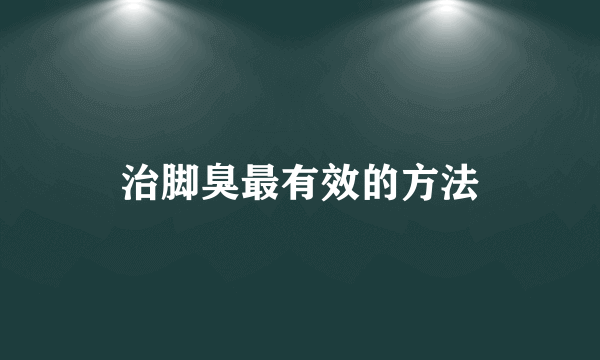 治脚臭最有效的方法